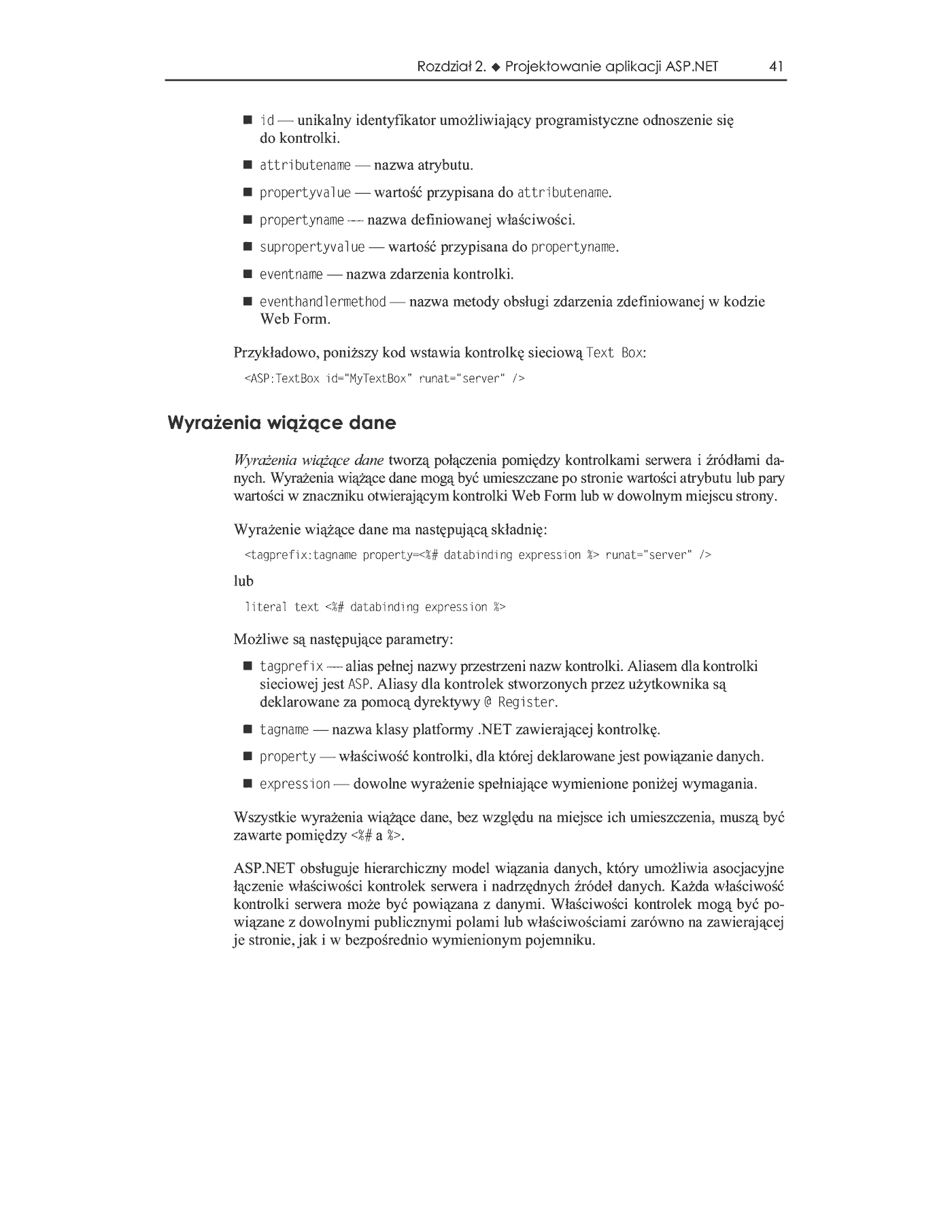 Rozdział 2. ◆ Projektowanie aplikacji ASP.NET 41

■ id — unikalny identyfikator umożliwiający programistyczne odnoszenie się do kontrolki.

■ attributename — nazwa atrybutu.

■ propertyvalue — wartość przypisana do attributename.

■ propertyname — nazwa definiowanej właściwości.

■ supropertyvalue — wartość przypisana do propertyname.

■ eventname — nazwa zdarzenia kontrolki.

■ eventhandlermethod — nazwa metody obsługi zdarzenia zdefiniowanej w kodzie Web Form.

Przykładowo, poniższy kod wstawia kontrolkę sieciową Text Box:

<ASP:TextBox id="MyTextBox" runat="server" />

Wyrażenia wiążące dane

Wyrażenia wiążące dane tworzą połączenia pomiędzy kontrolkami serwera i źródłami danych. Wyrażenia wiążące dane mogą być umieszczane po stronie wartości atrybutu lub pary wartości w znaczniku otwierającym kontrolki Web Form lub w dowolnym miejscu strony.

Wyrażenie wiążące dane ma następującą składnię:

<tagprefix:tagname property=<%# databinding expression %> runat="server" />

lub

literal text <%# databinding expression %>

Możliwe są następujące parametry:

■ tagprefix — alias pełnej nazwy przestrzeni nazw kontrolki. Aliasem dla kontrolki sieciowej jest ASP. Aliasy dla kontrolek stworzonych przez użytkownika są deklarowane za pomocą dyrektywy @ Register.

■ tagname — nazwa klasy platformy .NET zawierającej kontrolkę.

■ property — właściwość kontrolki, dla której deklarowane jest powiązanie danych.

■ expression — dowolne wyrażenie spełniające wymienione poniżej wymagania.

Wszystkie wyrażenia wiążące dane, bez względu na miejsce ich umieszczenia, muszą być zawarte pomiędzy <%# a %>.

ASP.NET obsługuje hierarchiczny model wiązania danych, który umożliwia asocjacyjne łączenie właściwości kontrolek serwera i nadrzędnych źródeł danych. Każda właściwość kontrolki serwera może być powiązana z danymi. Właściwości kontrolek mogą być powiązane z dowolnymi publicznymi polami lub właściwościami zarówno na zawierającej je stronie, jak i w bezpośrednio wymienionym pojemniku.